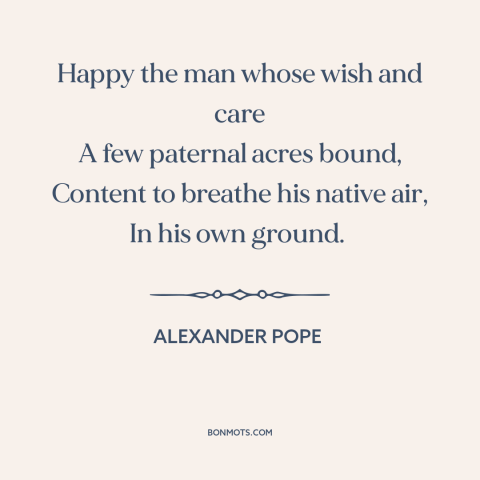 Happy the man whose wish and care
A few paternal acres bound,
Content to breathe his native air,
In his own ground.

ALEXANDER POPE

BONMOTS.COM